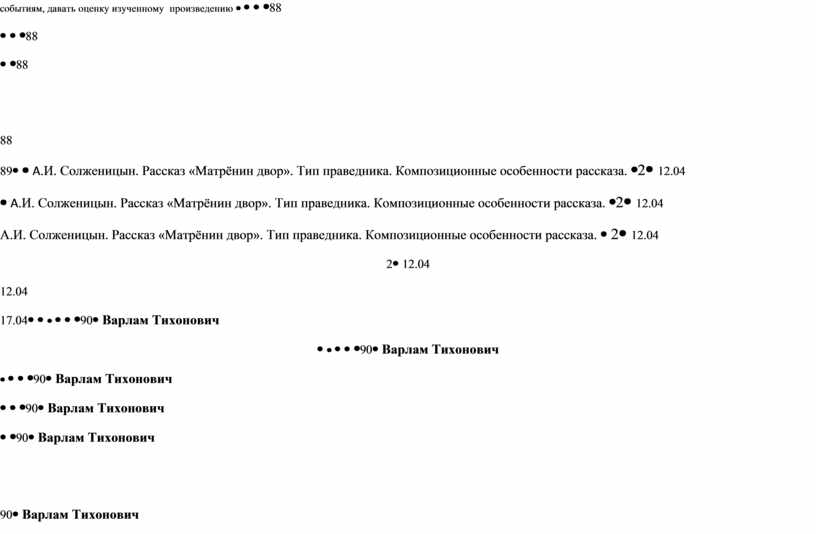 событиям, давать оценку изученному произведению • • • •88

• • •88

• •88

88

89• • А.И. Солженицын. Рассказ «Матрёнин двор». Тип праведника. Композиционные особенности рассказа. •2• 12.04

• А.И. Солженицын. Рассказ «Матрёнин двор». Тип праведника. Композиционные особенности рассказа. •2• 12.04

А.И. Солженицын. Рассказ «Матрёнин двор». Тип праведника. Композиционные особенности рассказа. • 2• 12.04

2• 12.04

12.04

17.04• • • • • •90• Варлам Тихонович

• • • • •90• Варлам Тихонович

• • • •90• Варлам Тихонович

• • •90• Варлам Тихонович

• •90• Варлам Тихонович

90• Варлам Тихонович